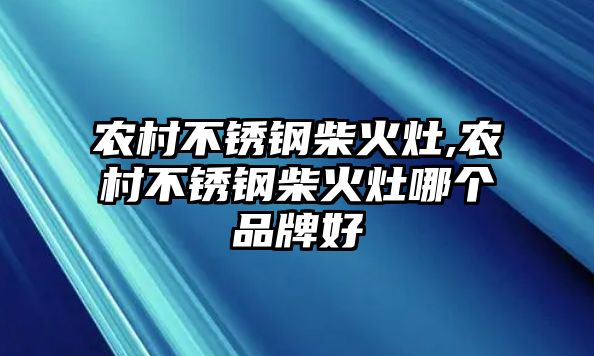 农村不锈钢柴火灶,农村不锈钢柴火灶哪个品牌好